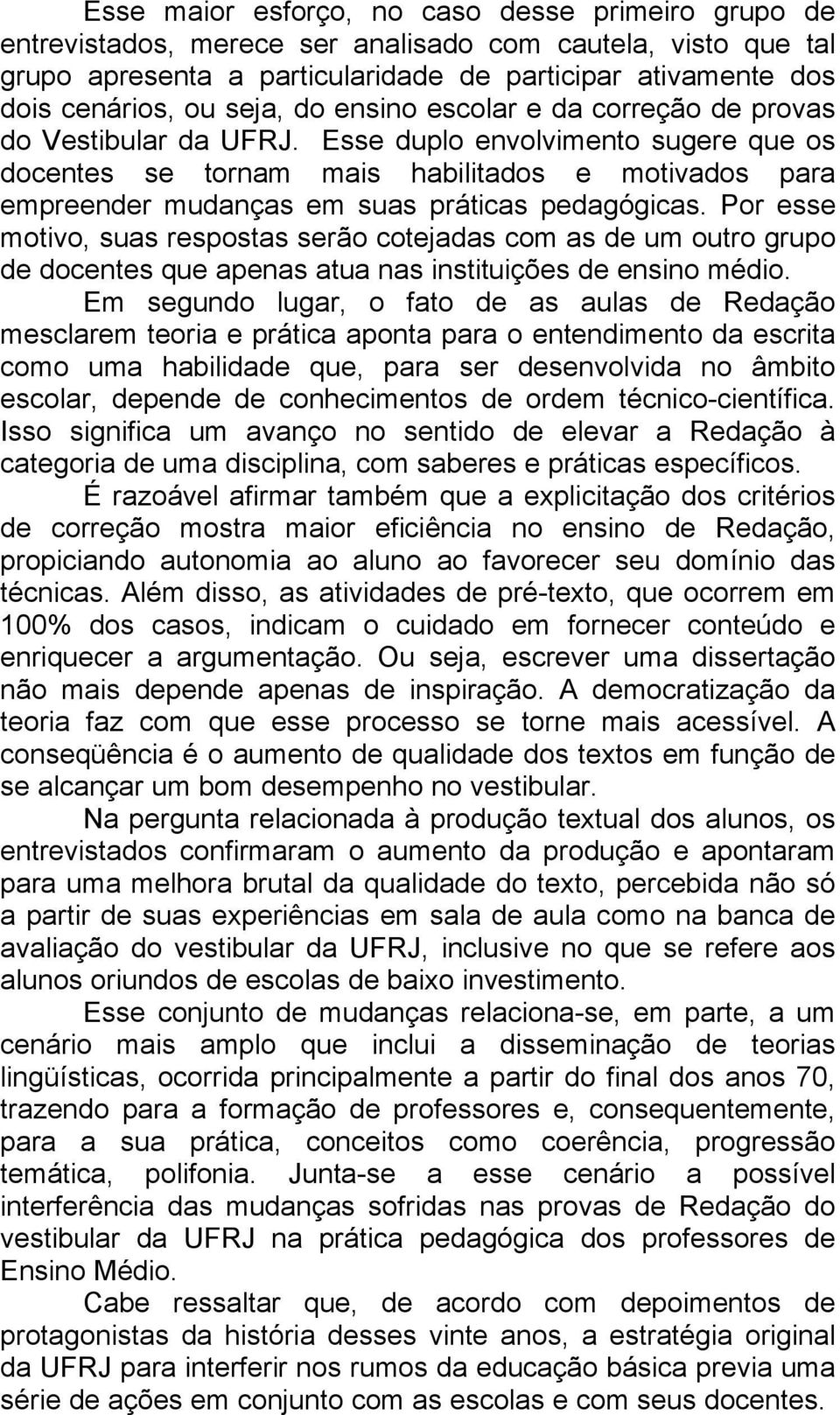 Esse maior esforço, no caso desse primeiro grupo de entrevistados, merece ser analisado com cautela, visto que tal grupo apresenta a particularidade de participar ativamente dos dois cenários, ou seja, do ensino escolar e da correção de provas do Vestibular da UFRJ. Esse duplo envolvimento sugere que os docentes se tornam mais habilitados e motivados para empreender mudanças em suas práticas pedagógicas. Por esse motivo, suas respostas serão cotejadas com as de um outro grupo de docentes que apenas atua nas instituições de ensino médio.

Em segundo lugar, o fato de as aulas de Redação mesclarem teoria e prática aponta para o entendimento da escrita como uma habilidade que, para ser desenvolvida no âmbito escolar, depende de conhecimentos de ordem técnico-científica. Isso significa um avanço no sentido de elevar a Redação à categoria de uma disciplina, com saberes e práticas específicos.

É razoável afirmar também que a explicitação dos critérios de correção mostra maior eficiência no ensino de Redação, propiciando autonomia ao aluno ao favorecer seu domínio das técnicas. Além disso, as atividades de pré-texto, que ocorrem em 100% dos casos, indicam o cuidado em fornecer conteúdo e enriquecer a argumentação. Ou seja, escrever uma dissertação não mais depende apenas de inspiração. A democratização da teoria faz com que esse processo se torne mais acessível. A conseqüência é o aumento de qualidade dos textos em função de se alcançar um bom desempenho no vestibular.

Na pergunta relacionada à produção textual dos alunos, os entrevistados confirmaram o aumento da produção e apontaram para uma melhora brutal da qualidade do texto, percebida não só a partir de suas experiências em sala de aula como na banca de avaliação do vestibular da UFRJ, inclusive no que se refere aos alunos oriundos de escolas de baixo investimento.

Esse conjunto de mudanças relaciona-se, em parte, a um cenário mais amplo que inclui a disseminação de teorias lingüísticas, ocorrida principalmente a partir do final dos anos 70, trazendo para a formação de professores e, consequentemente, para a sua prática, conceitos como coerência, progressão temática, polifonia. Junta-se a esse cenário a possível interferência das mudanças sofridas nas provas de Redação do vestibular da UFRJ na prática pedagógica dos professores de Ensino Médio.

Cabe ressaltar que, de acordo com depoimentos de protagonistas da história desses vinte anos, a estratégia original da UFRJ para interferir nos rumos da educação básica previa uma série de ações em conjunto com as escolas e com seus docentes.